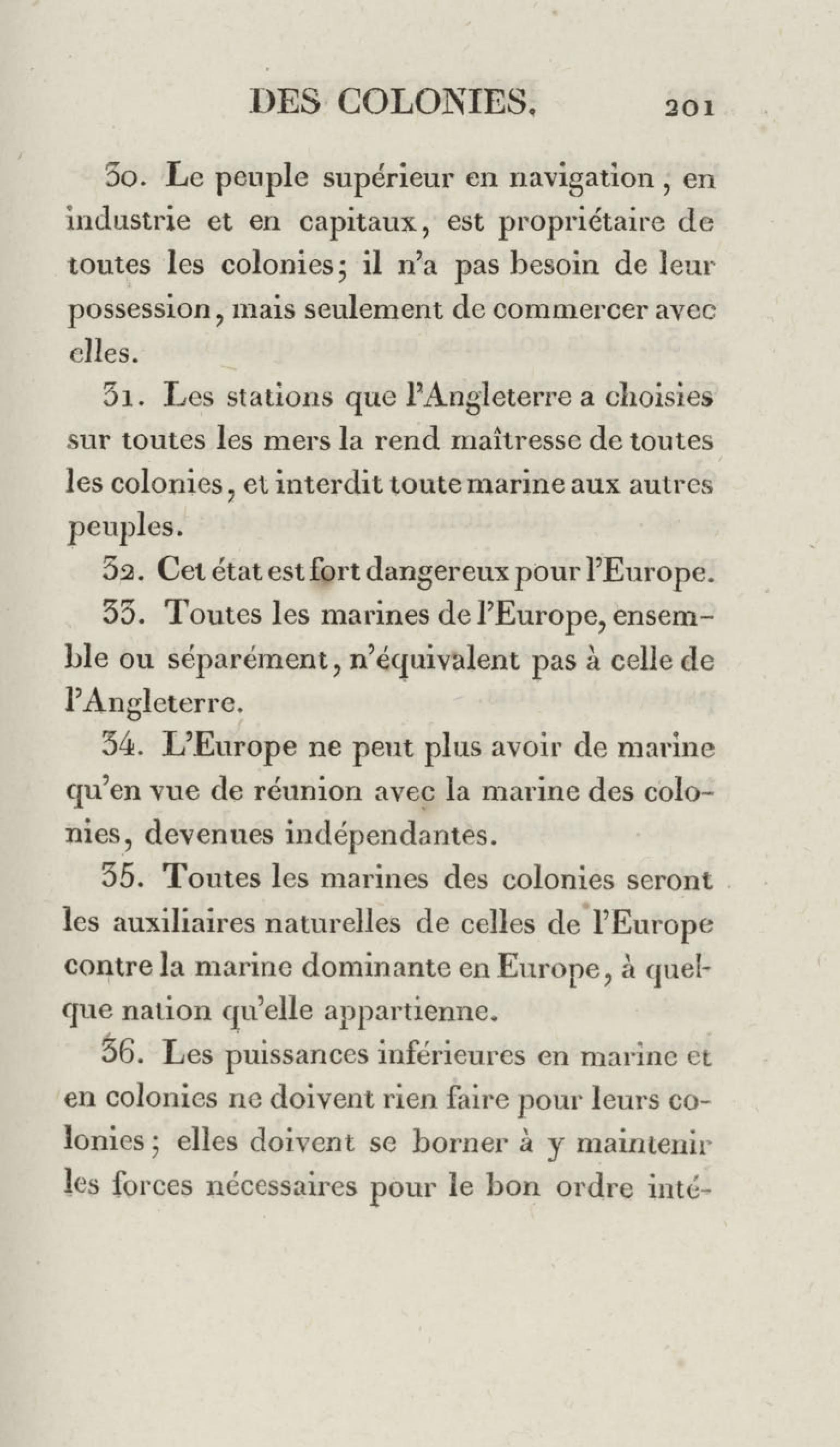 DES COLONIES. 201

30. Le peuple supérieur en navigation, en industrie et en capitaux, est propriétaire de toutes les colonies; il n'a pas besoin de leur possession, mais seulement de commercer avec elles.

31. Les stations que l'Angleterre a choisies sur toutes les mers la rend maîtresse de toutes les colonies, et interdit toute marine aux autres peuples.

32. Cet état est fort dangereux pour l'Europe.

33. Toutes les marines de l'Europe, ensemble ou séparément, n'équivalent pas à celle de l'Angleterre.

34. L'Europe ne peut plus avoir de marine qu'en vue de réunion avec la marine des colonies, devenues indépendantes.

35. Toutes les marines des colonies seront les auxiliaires naturelles de celles de l'Europe contre la marine dominante en Europe, à quelque nation qu'elle appartienne.

36. Les puissances inférieures en marine et en colonies ne doivent rien faire pour leurs colonies; elles doivent se borner à y maintenir les forces nécessaires pour le bon ordre inté-